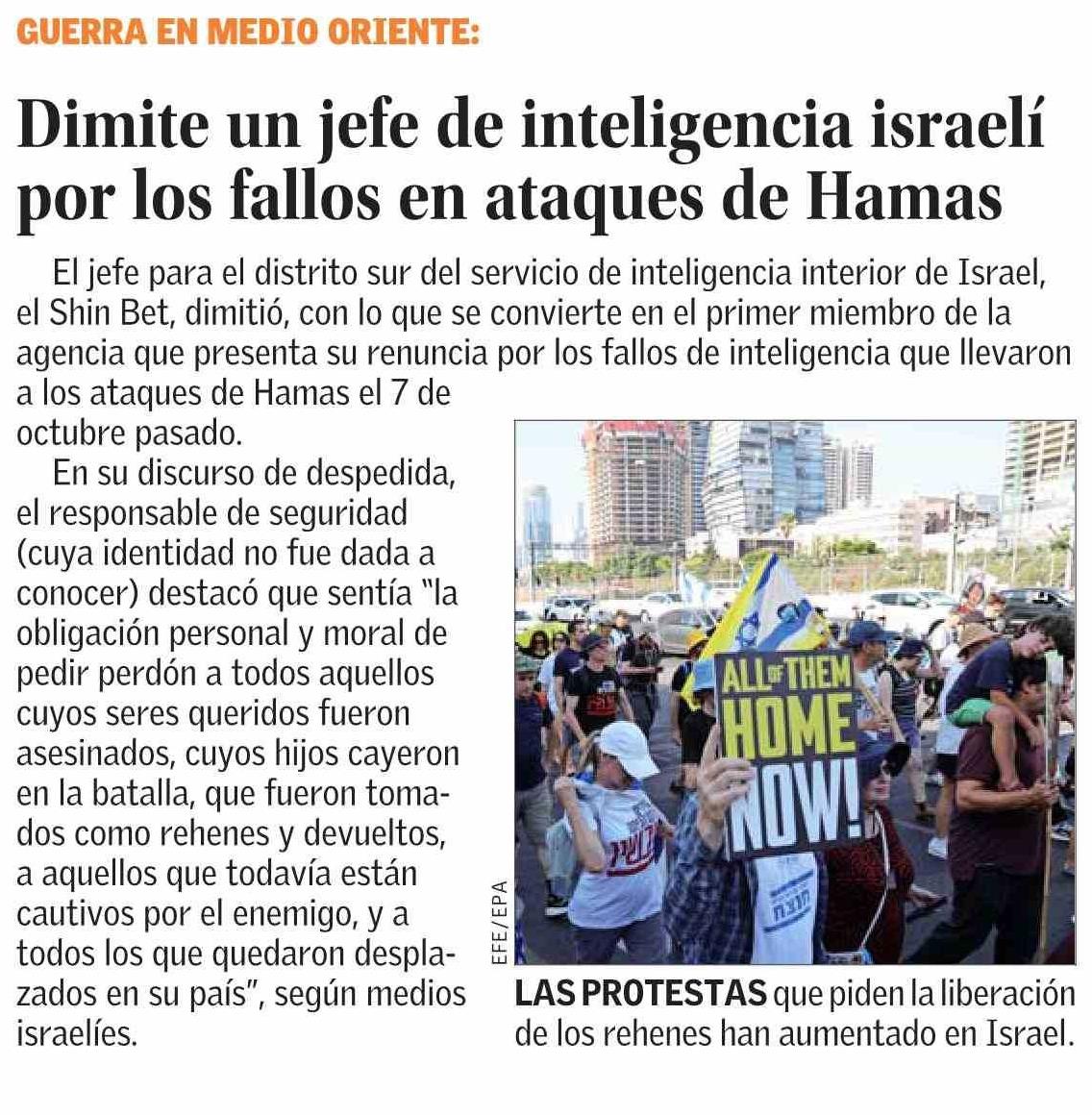 GUERRA EN MEDIO ORIENTE:

Dimite un jefe de inteligencia israelí por los fallos en ataques de Hamas

El jefe para el distrito sur del servicio de inteligencia interior de Israel, el Shin Bet, dimitió, con lo que se convierte en el primer miembro de la agencia que presenta su renuncia por los fallos de inteligencia que llevaron a los ataques de Hamas el 7 de octubre pasado.

En su discurso de despedida, el responsable de seguridad (cuya identidad no fue dada a conocer) destacó que sentía "la obligación personal y moral de pedir perdón a todos aquellos cuyos seres queridos fueron asesinados, cuyos hijos cayeron en la batalla, que fueron tomados como rehenes y devueltos, a aquellos que todavía están cautivos por el enemigo, y a todos los que quedaron desplazados en su país", según medios israelíes.

ALL OF THEM HOME NOW!

EFE/EPA

LAS PROTESTAS que piden la liberación de los rehenes han aumentado en Israel.